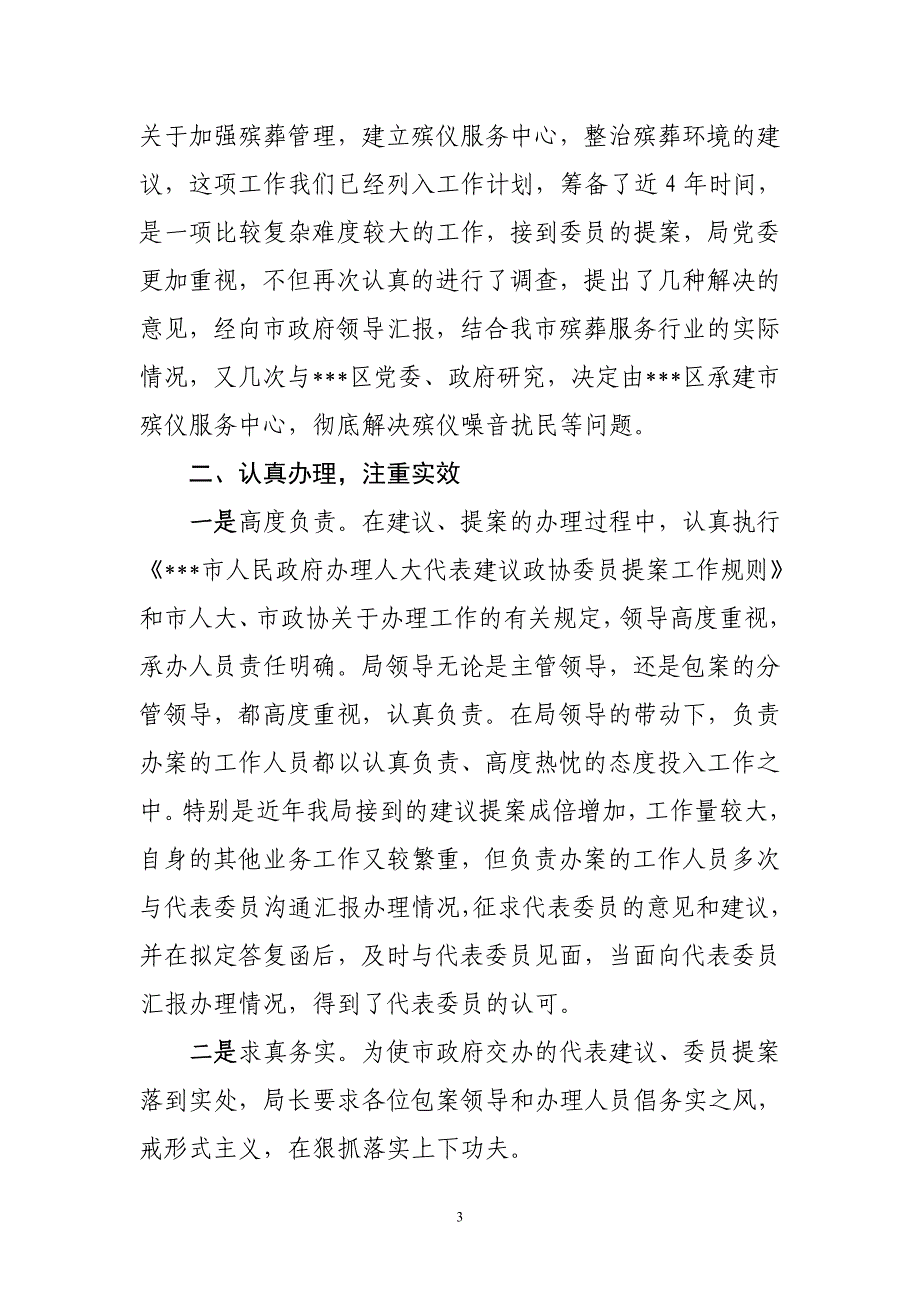 关于加强殡葬管理，建立殡仪服务中心，整治殡葬环境的建议，这项工作我们已经列入工作计划，筹备了近4年时间，是一项比较复杂难度较大的工作，接到委员的提案，局党委更加重视，不但再次认真的进行了调查，提出了几种解决的意见，经向市政府领导汇报，结合我市殡葬服务行业的实际情况，又几次与***区党委、政府研究，决定由***区承建市殡仪服务中心，彻底解决殡仪噪音扰民等问题。

二、认真办理，注重实效

一是高度负责。在建议、提案的办理过程中，认真执行《***市人民政府办理人大代表建议政协委员提案工作规则》和市人大、市政协关于办理工作的有关规定，领导高度重视，承办人员责任明确。局领导无论是主管领导，还是包案的分管领导，都高度重视，认真负责。在局领导的带动下，负责办案的工作人员都以认真负责、高度热忱的态度投入工作之中。特别是近年我局接到的建议提案成倍增加，工作量较大，自身的其他业务工作又较繁重，但负责办案的工作人员多次与代表委员沟通汇报办理情况，征求代表委员的意见和建议，并在拟定答复函后，及时与代表委员见面，当面向代表委员汇报办理情况，得到了代表委员的认可。

二是求真务实。为使市政府交办的代表建议、委员提案落到实处，局长要求各位包案领导和办理人员倡务实之风，戒形式主义，在狠抓落实上下功夫。

3